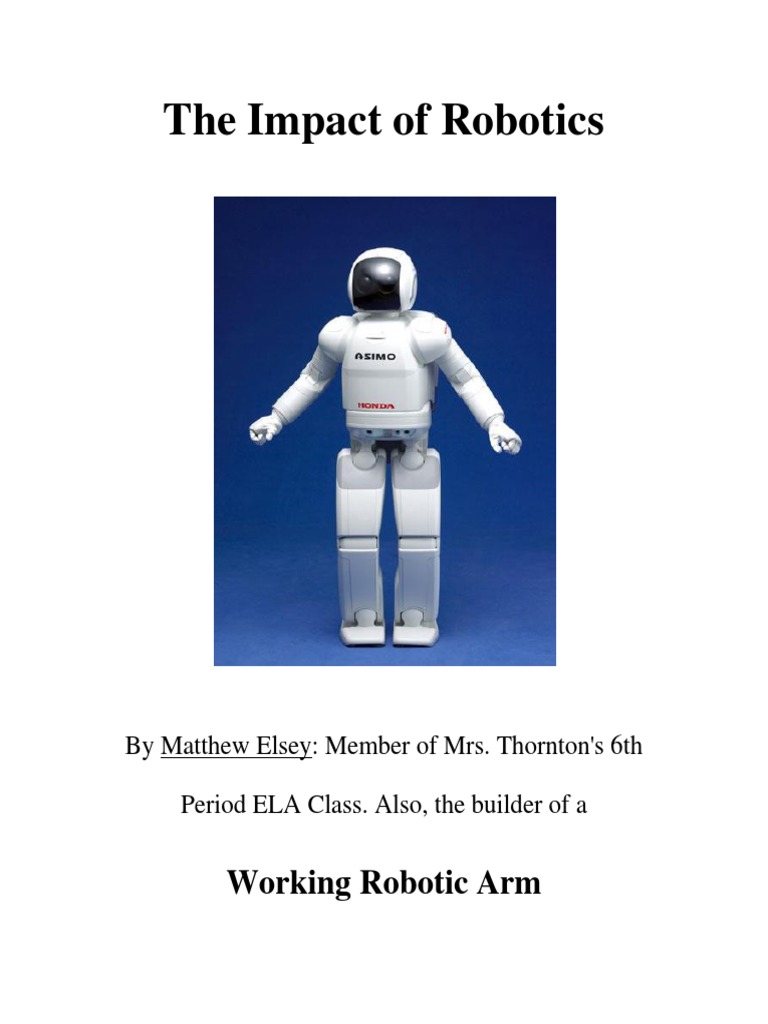 The Impact of Robotics

ASIMO

HONDA

By Matthew Elsey: Member of Mrs. Thornton's 6th Period ELA Class. Also, the builder of a

Working Robotic Arm